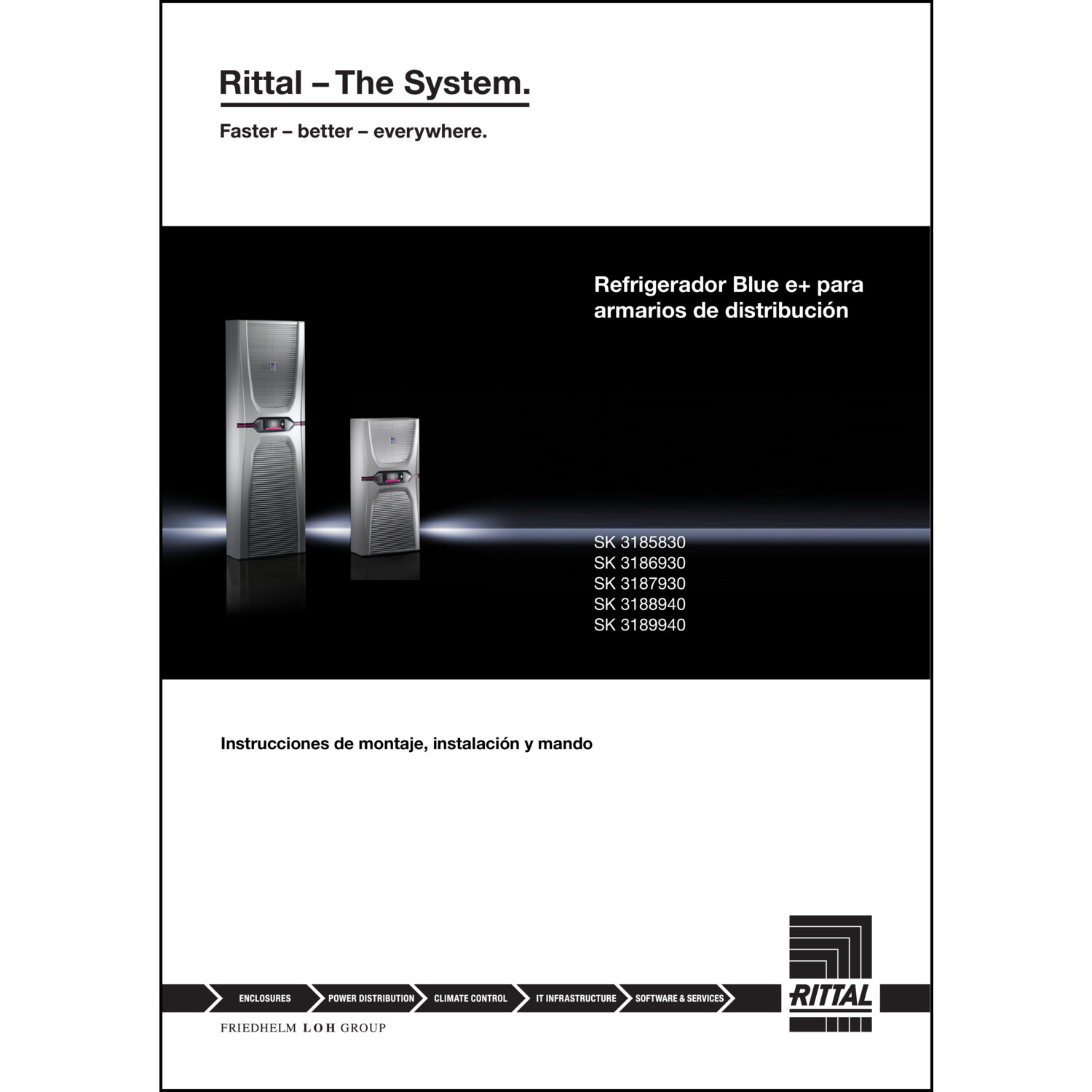 Rittal – The System.

Faster – better – everywhere.

Refrigerador Blue e+ para armarios de distribución

SK 3185830
SK 3186930
SK 3187930
SK 3188940
SK 3189940

Instrucciones de montaje, instalación y mando

ENCLOSURES
POWER DISTRIBUTION
CLIMATE CONTROL
IT INFRASTRUCTURE
SOFTWARE & SERVICES

RITTAL

FRIEDHELM LOH GROUP